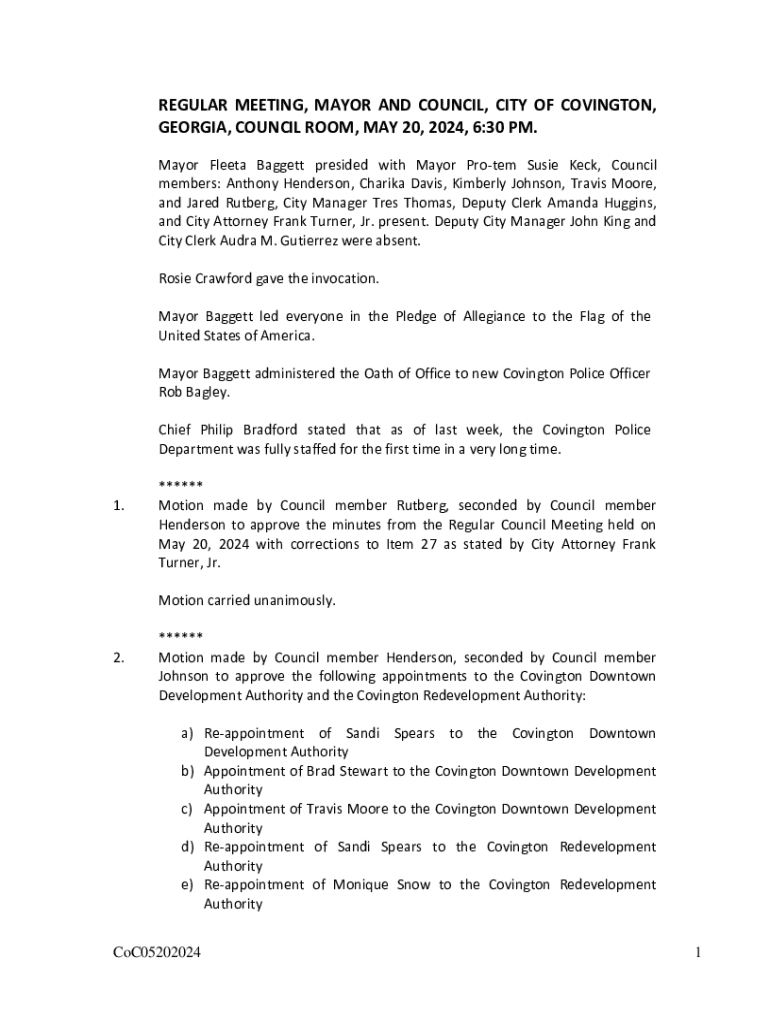 REGULAR MEETING, MAYOR AND COUNCIL, CITY OF COVINGTON, GEORGIA, COUNCIL ROOM, MAY 20, 2024, 6:30 PM.

Mayor Fleeta Baggett presided with Mayor Pro-tem Susie Keck, Council members: Anthony Henderson, Charika Davis, Kimberly Johnson, Travis Moore, and Jared Rutberg, City Manager Tres Thomas, Deputy Clerk Amanda Huggins, and City Attorney Frank Turner, Jr. present. Deputy City Manager John King and City Clerk Audra M. Gutierrez were absent.

Rosie Crawford gave the invocation.

Mayor Baggett led everyone in the Pledge of Allegiance to the Flag of the United States of America.

Mayor Baggett administered the Oath of Office to new Covington Police Officer Rob Bagley.

Chief Philip Bradford stated that as of last week, the Covington Police Department was fully staffed for the first time in a very long time.

******

1. Motion made by Council member Rutberg, seconded by Council member Henderson to approve the minutes from the Regular Council Meeting held on May 20, 2024 with corrections to Item 27 as stated by City Attorney Frank Turner, Jr.

Motion carried unanimously.

******

2. Motion made by Council member Henderson, seconded by Council member Johnson to approve the following appointments to the Covington Downtown Development Authority and the Covington Redevelopment Authority:

a) Re-appointment of Sandi Spears to the Covington Downtown Development Authority
b) Appointment of Brad Stewart to the Covington Downtown Development Authority
c) Appointment of Travis Moore to the Covington Downtown Development Authority
d) Re-appointment of Sandi Spears to the Covington Redevelopment Authority
e) Re-appointment of Monique Snow to the Covington Redevelopment Authority

CoC05202024

1